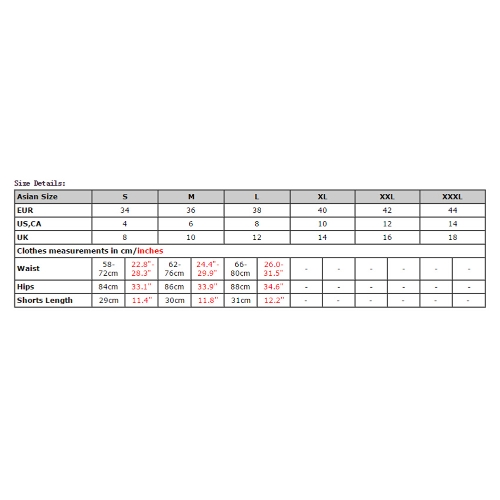 Size Details:

| Asian Size | S | | M | | L | | XL | | XXL | | XXXL | |
|---|---|---|---|---|---|---|---|---|---|---|---|---|
| EUR | 34 | | 36 | | 38 | | 40 | | 42 | | 44 | |
| US,CA | 4 | | 6 | | 8 | | 10 | | 12 | | 14 | |
| UK | 8 | | 10 | | 12 | | 14 | | 16 | | 18 | |
| Clothes measurements in cm/inches | | | | | | | | | | | | |
| Waist | 58-72cm | 22.8"-28.3" | 62-76cm | 24.4"-29.9" | 66-80cm | 26.0-31.5" | - | - | - | - | - | - |
| Hips | 84cm | 33.1" | 86cm | 33.9" | 88cm | 34.6" | - | - | - | - | - | - |
| Shorts Length | 29cm | 11.4" | 30cm | 11.8" | 31cm | 12.2" | - | - | - | - | - | - |